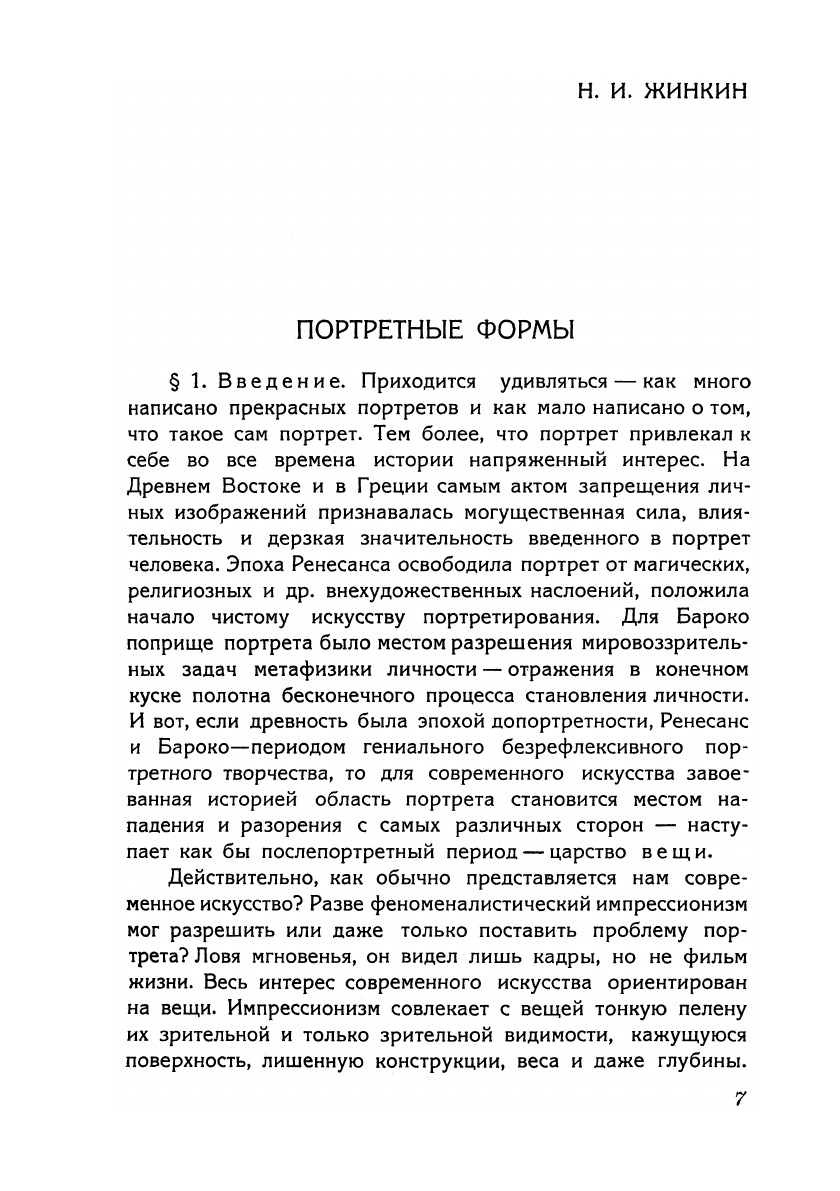 Н. И. ЖИНКИН

ПОРТРЕТНЫЕ ФОРМЫ

§ 1. Введение. Приходится удивляться — как много написано прекрасных портретов и как мало написано о том, что такое сам портрет. Тем более, что портрет привлекал к себе во все времена истории напряженный интерес. На Древнем Востоке и в Греции самым актом запрещения личных изображений признавалась могущественная сила, влиятельность и дерзкая значительность введенного в портрет человека. Эпоха Ренесанса освободила портрет от магических, религиозных и др. внехудожественных наслоений, положила начало чистому искусству портретирования. Для Бароко поприще портрета было местом разрешения мировоззрительных задач метафизики личности — отражения в конечном куске полотна бесконечного процесса становления личности. И вот, если древность была эпохой допортретности, Ренесанс и Бароко—периодом гениального безрефлексивного портретного творчества, то для современного искусства завоеванная историей область портрета становится местом нападения и разорения с самых различных сторон — наступает как бы послепортретный период — царство вещи.

Действительно, как обычно представляется нам современное искусство? Разве феноменалистический импрессионизм мог разрешить или даже только поставить проблему портрета? Ловя мгновенья, он видел лишь кадры, но не фильм жизни. Весь интерес современного искусства ориентирован на вещи. Импрессионизм совлекает с вещей тонкую пелену их зрительной и только зрительной видимости, кажущуюся поверхность, лишенную конструкции, веса и даже глубины.

7